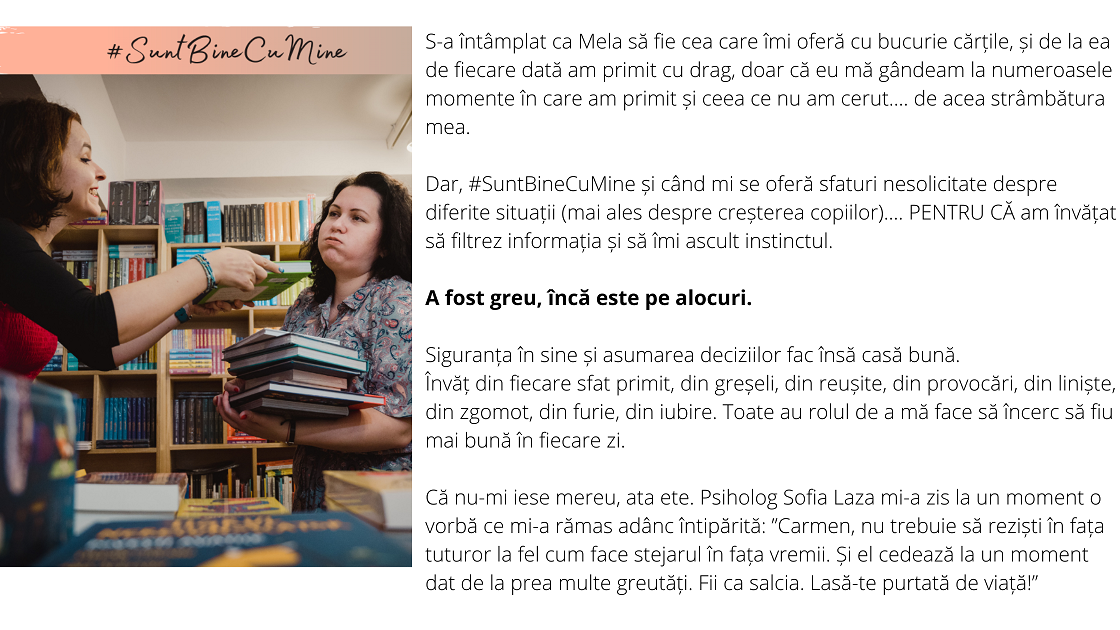 #SuntBineCuMine

S-a întâmplat ca Mela să fie cea care îmi oferă cu bucurie cărțile, și de la ea de fiecare dată am primit cu drag, doar că eu mă gândeam la numeroasele momente în care am primit și ceea ce nu am cerut.... de acea strâmbătura mea.

Dar, #SuntBineCuMine și când mi se oferă sfaturi nesolicitate despre diferite situații (mai ales despre creșterea copiilor).... PENTRU CĂ am învățat să filtrez informația și să îmi ascult instinctul.

A fost greu, încă este pe alocuri.

Siguranța în sine și asumarea deciziilor fac însă casă bună.
Învăț din fiecare sfat primit, din greșeli, din reușite, din provocări, din liniște, din zgomot, din furie, din iubire. Toate au rolul de a mă face să încerc să fiu mai bună în fiecare zi.

Că nu-mi iese mereu, ata ete. Psiholog Sofia Laza mi-a zis la un moment o vorbă ce mi-a rămas adânc întipărită: "Carmen, nu trebuie să reziști în fața tuturor la fel cum face stejarul în fața vremii. Și el cedează la un moment dat de la prea multe greutăți. Fii ca salcia. Lasă-te purtată de viață!"